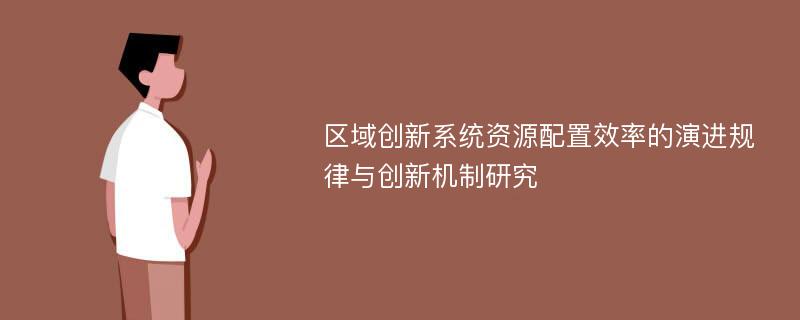 区域创新系统资源配置效率的演进规律与创新机制研究